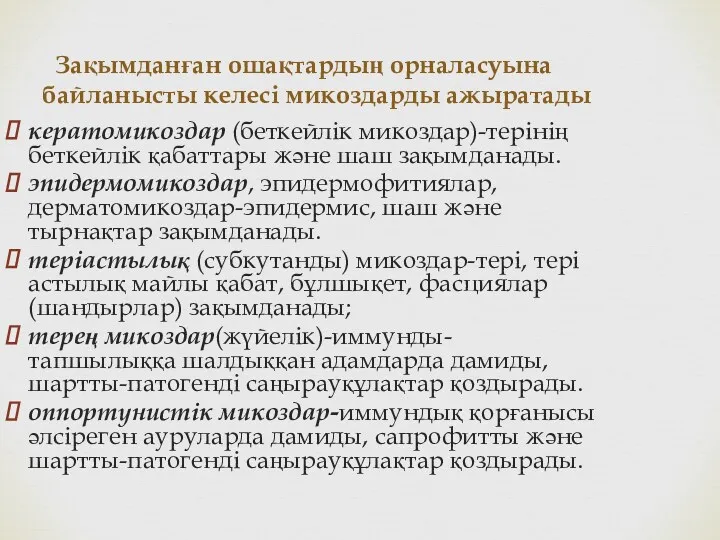 Зақымданған ошақтардың орналасуына байланысты келесі микоздарды ажыратады

кератомикоздар (беткейлік микоздар)-терінің беткейлік қабаттары және шаш зақымданады.

эпидермомикоздар, эпидермофитиялар, дерматомикоздар-эпидермис, шаш және тырнақтар зақымданады.

теріастылық (субкутанды) микоздар-тері, тері астылық майлы қабат, бұлшықет, фасциялар (шандырлар) зақымданады;

терең микоздар(жүйелік)-иммунды-тапшылыққа шалдыққан адамдарда дамиды, шартты-патогенді саңырауқұлақтар қоздырады.

оппортунистік микоздар-иммундық қорғанысы әлсіреген ауруларда дамиды, сапрофитты және шартты-патогенді саңырауқұлақтар қоздырады.